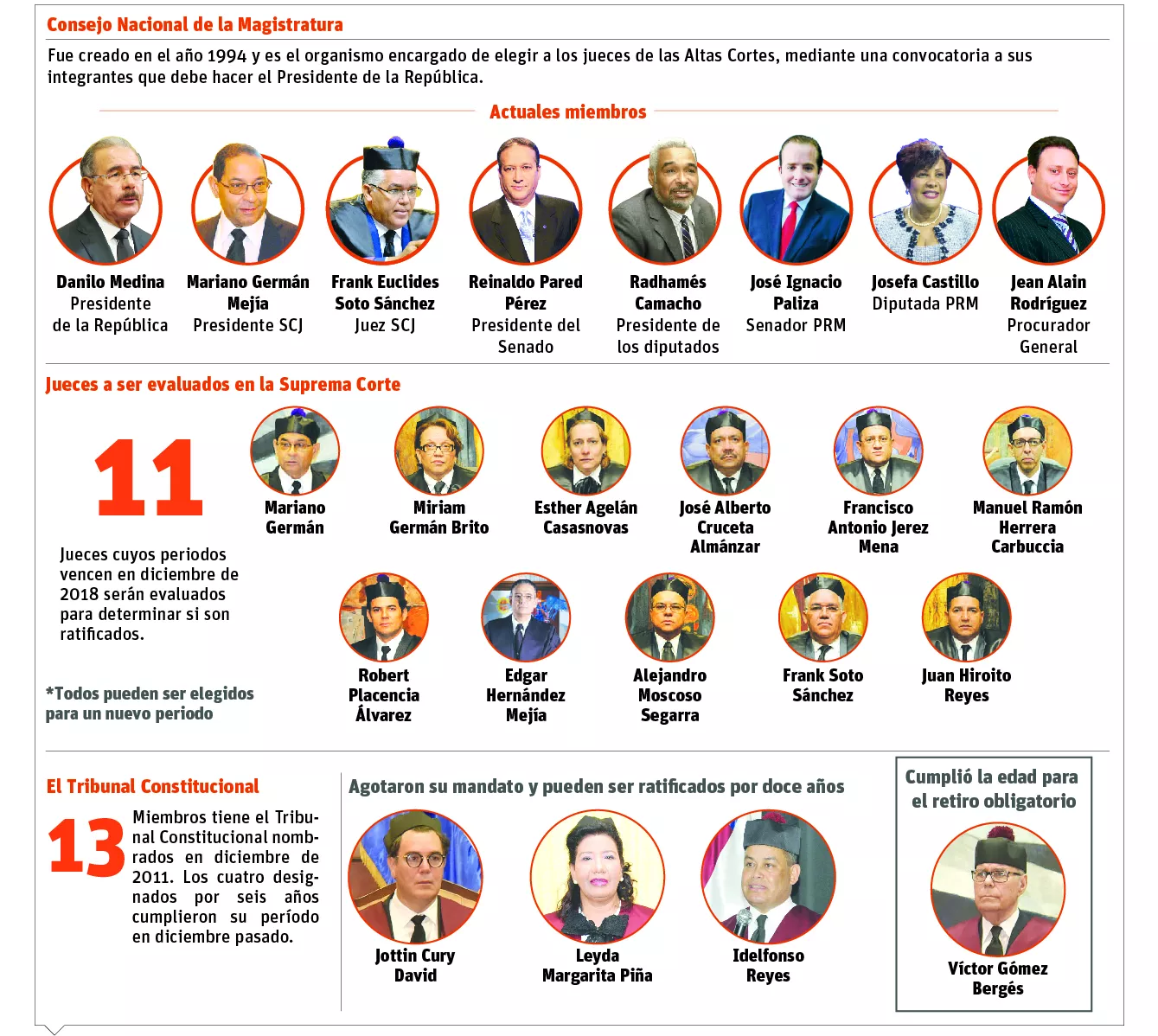 Consejo Nacional de la Magistratura

Fue creado en el año 1994 y es el organismo encargado de elegir a los jueces de las Altas Cortes, mediante una convocatoria a sus integrantes que debe hacer el Presidente de la República.

Actuales miembros

Danilo Medina
Presidente de la República

Mariano Germán Mejía
Presidente SCJ

Frank Euclides Soto Sánchez
Juez SCJ

Reinaldo Pared Pérez
Presidente del Senado

Radhamés Camacho
Presidente de los diputados

José Ignacio Paliza
Senador PRM

Josefa Castillo
Diputada PRM

Jean Alain Rodríguez
Procurador General

Jueces a ser evaluados en la Suprema Corte

11

Jueces cuyos periodos vencen en diciembre de 2018 serán evaluados para determinar si son ratificados.

*Todos pueden ser elegidos para un nuevo periodo

Mariano Germán

Miriam Germán Brito

Esther Agelán Casasnovas

José Alberto Cruceta Almánzar

Francisco Antonio Jerez Mena

Manuel Ramón Herrera Carbuccia

Robert Placencia Álvarez

Edgar Hernández Mejía

Alejandro Moscoso Segarra

Frank Soto Sánchez

Juan Hiroito Reyes

El Tribunal Constitucional

13

Miembros tiene el Tribunal Constitucional nombrados en diciembre de 2011. Los cuatro designados por seis años cumplieron su período en diciembre pasado.

Agotaron su mandato y pueden ser ratificados por doce años

Jottin Cury David

Leyda Margarita Piña

Idelfonso Reyes

Cumplió la edad para el retiro obligatorio

Víctor Gómez Bergés